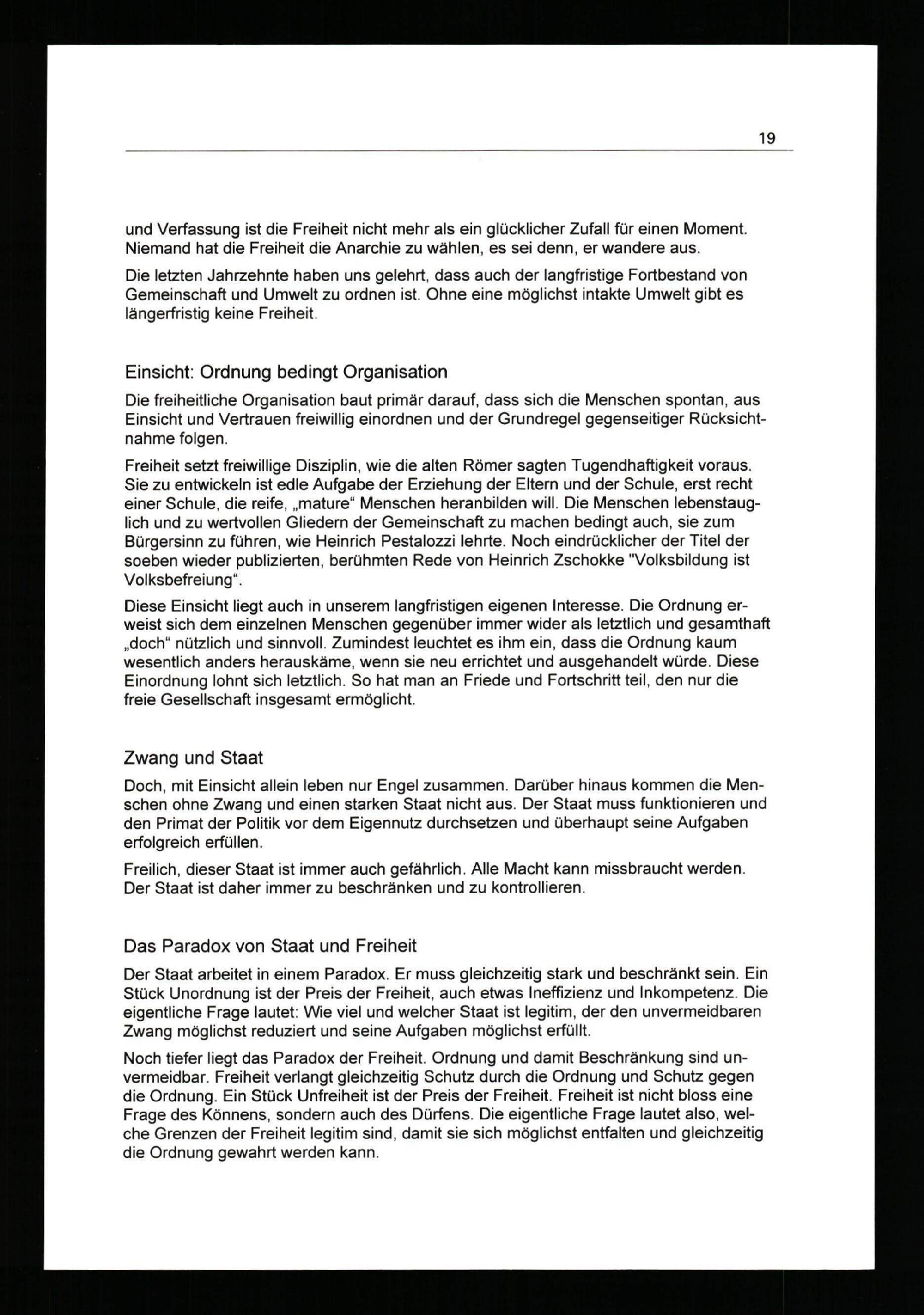 19

und Verfassung ist die Freiheit nicht mehr als ein glücklicher Zufall für einen Moment. Niemand hat die Freiheit die Anarchie zu wählen, es sei denn, er wandere aus.

Die letzten Jahrzehnte haben uns gelehrt, dass auch der langfristige Fortbestand von Gemeinschaft und Umwelt zu ordnen ist. Ohne eine möglichst intakte Umwelt gibt es längerfristig keine Freiheit.

Einsicht: Ordnung bedingt Organisation

Die freiheitliche Organisation baut primär darauf, dass sich die Menschen spontan, aus Einsicht und Vertrauen freiwillig einordnen und der Grundregel gegenseitiger Rücksichtnahme folgen.

Freiheit setzt freiwillige Disziplin, wie die alten Römer sagten Tugendhaftigkeit voraus. Sie zu entwickeln ist edle Aufgabe der Erziehung der Eltern und der Schule, erst recht einer Schule, die reife, „mature“ Menschen heranbilden will. Die Menschen lebenstauglich und zu wertvollen Gliedern der Gemeinschaft zu machen bedingt auch, sie zum Bürgersinn zu führen, wie Heinrich Pestalozzi lehrte. Noch eindrücklicher der Titel der soeben wieder publizierten, berühmten Rede von Heinrich Zschokke "Volksbildung ist Volksbefreiung“.

Diese Einsicht liegt auch in unserem langfristigen eigenen Interesse. Die Ordnung erweist sich dem einzelnen Menschen gegenüber immer wider als letztlich und gesamthaft „doch“ nützlich und sinnvoll. Zumindest leuchtet es ihm ein, dass die Ordnung kaum wesentlich anders herauskäme, wenn sie neu errichtet und ausgehandelt würde. Diese Einordnung lohnt sich letztlich. So hat man an Friede und Fortschritt teil, den nur die freie Gesellschaft insgesamt ermöglicht.

Zwang und Staat

Doch, mit Einsicht allein leben nur Engel zusammen. Darüber hinaus kommen die Menschen ohne Zwang und einen starken Staat nicht aus. Der Staat muss funktionieren und den Primat der Politik vor dem Eigennutz durchsetzen und überhaupt seine Aufgaben erfolgreich erfüllen.

Freilich, dieser Staat ist immer auch gefährlich. Alle Macht kann missbraucht werden. Der Staat ist daher immer zu beschränken und zu kontrollieren.

Das Paradox von Staat und Freiheit

Der Staat arbeitet in einem Paradox. Er muss gleichzeitig stark und beschränkt sein. Ein Stück Unordnung ist der Preis der Freiheit, auch etwas Ineffizienz und Inkompetenz. Die eigentliche Frage lautet: Wie viel und welcher Staat ist legitim, der den unvermeidbaren Zwang möglichst reduziert und seine Aufgaben möglichst erfüllt.

Noch tiefer liegt das Paradox der Freiheit. Ordnung und damit Beschränkung sind unvermeidbar. Freiheit verlangt gleichzeitig Schutz durch die Ordnung und Schutz gegen die Ordnung. Ein Stück Unfreiheit ist der Preis der Freiheit. Freiheit ist nicht bloss eine Frage des Könnens, sondern auch des Dürfens. Die eigentliche Frage lautet also, welche Grenzen der Freiheit legitim sind, damit sie sich möglichst entfalten und gleichzeitig die Ordnung gewahrt werden kann.